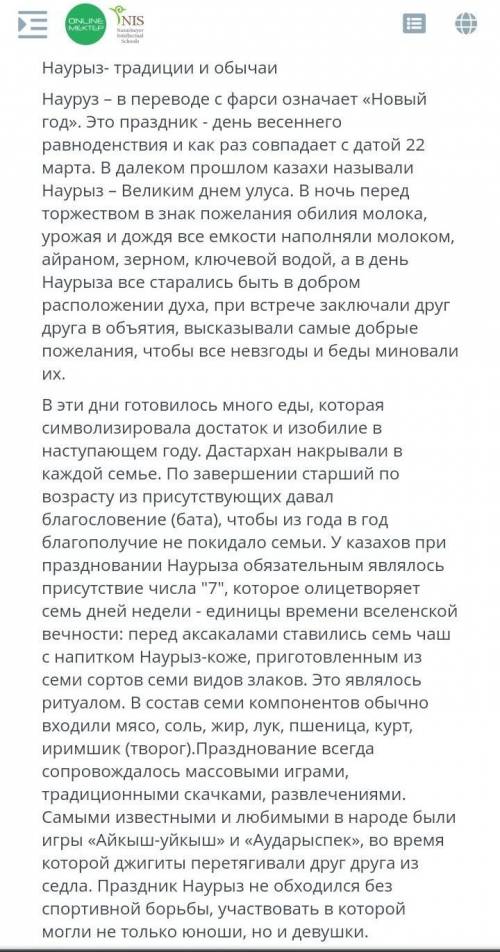 ONLINE MEKTEP NIS Nazarbayev Intellectual Schools

Наурыз- традиции и обычаи

Науруз – в переводе с фарси означает «Новый год». Это праздник - день весеннего равноденствия и как раз совпадает с датой 22 марта. В далеком прошлом казахи называли Наурыз – Великим днем улуса. В ночь перед торжеством в знак пожелания обилия молока, урожая и дождя все емкости наполняли молоком, айраном, зерном, ключевой водой, а в день Наурыза все старались быть в добром расположении духа, при встрече заключали друг друга в объятия, высказывали самые добрые пожелания, чтобы все невзгоды и беды миновали их.

В эти дни готовилось много еды, которая символизировала достаток и изобилие в наступающем году. Дастархан накрывали в каждой семье. По завершении старший по возрасту из присутствующих давал благословение (бата), чтобы из года в год благополучие не покидало семьи. У казахов при праздновании Наурыза обязательным являлось присутствие числа "7", которое олицетворяет семь дней недели - единицы времени вселенской вечности: перед аксакалами ставились семь чаш с напитком Наурыз-коже, приготовленным из семи сортов семи видов злаков. Это являлось ритуалом. В состав семи компонентов обычно входили мясо, соль, жир, лук, пшеница, курт, иримшик (творог).Празднование всегда сопровождалось массовыми играми, традиционными скачками, развлечениями. Самыми известными и любимыми в народе были игры «Айкыш-уйкыш» и «Аударыспек», во время которой джигиты перетягивали друг друга из седла. Праздник Наурыз не обходился без спортивной борьбы, участвовать в которой могли не только юноши, но и девушки.